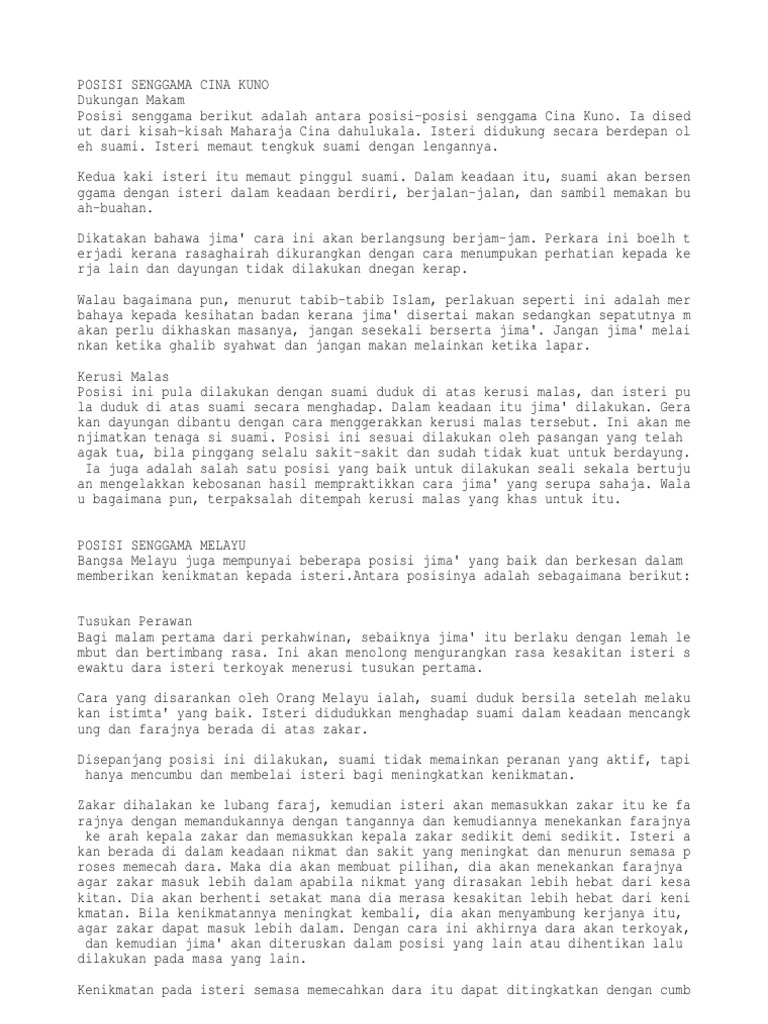 POSISI SENGGAMA CINA KUNO
Dukungan Makam
Posisi senggama berikut adalah antara posisi-posisi senggama Cina Kuno. Ia disedut dari kisah-kisah Maharaja Cina dahulukala. Isteri didukung secara berdepan oleh suami. Isteri memaut tengkuk suami dengan lengannya.

Kedua kaki isteri itu memaut pinggul suami. Dalam keadaan itu, suami akan bersenggama dengan isteri dalam keadaan berdiri, berjalan-jalan, dan sambil memakan buah-buahan.

Dikatakan bahawa jima' cara ini akan berlangsung berjam-jam. Perkara ini boelh terjadi kerana rasaghairah dikurangkan dengan cara menumpukan perhatian kepada kerja lain dan dayungan tidak dilakukan dnegan kerap.

Walau bagaimana pun, menurut tabib-tabib Islam, perlakuan seperti ini adalah merbahaya kepada kesihatan badan kerana jima' disertai makan sedangkan sepatutnya makan perlu dikhaskan masanya, jangan sesekali berserta jima'. Jangan jima' melainkan ketika ghalib syahwat dan jangan makan melainkan ketika lapar.

Kerusi Malas
Posisi ini pula dilakukan dengan suami duduk di atas kerusi malas, dan isteri pula duduk di atas suami secara menghadap. Dalam keadaan itu jima' dilakukan. Gerakan dayungan dibantu dengan cara menggerakkan kerusi malas tersebut. Ini akan menjimatkan tenaga si suami. Posisi ini sesuai dilakukan oleh pasangan yang telah agak tua, bila pinggang selalu sakit-sakit dan sudah tidak kuat untuk berdayung. Ia juga adalah salah satu posisi yang baik untuk dilakukan seali sekala bertujuan mengelakkan kebosanan hasil mempraktikkan cara jima' yang serupa sahaja. Walau bagaimana pun, terpaksalah ditempah kerusi malas yang khas untuk itu.

POSISI SENGGAMA MELAYU
Bangsa Melayu juga mempunyai beberapa posisi jima' yang baik dan berkesan dalam memberikan kenikmatan kepada isteri.Antara posisinya adalah sebagaimana berikut:

Tusukan Perawan
Bagi malam pertama dari perkahwinan, sebaiknya jima' itu berlaku dengan lemah lembut dan bertimbang rasa. Ini akan menolong mengurangkan rasa kesakitan isteri sewaktu dara isteri terkoyak menerusi tusukan pertama.

Cara yang disarankan oleh Orang Melayu ialah, suami duduk bersila setelah melakukan istimta' yang baik. Isteri didudukkan menghadap suami dalam keadaan mencangkung dan farajnya berada di atas zakar.

Disepanjang posisi ini dilakukan, suami tidak memainkan peranan yang aktif, tapi hanya mencumbu dan membelai isteri bagi meningkatkan kenikmatan.

Zakar dihalakan ke lubang faraj, kemudian isteri akan memasukkan zakar itu ke farajnya dengan memandukannya dengan tangannya dan kemudiannya menekankan farajnya ke arah kepala zakar dan memasukkan kepala zakar sedikit demi sedikit. Isteri akan berada di dalam keadaan nikmat dan sakit yang meningkat dan menurun semasa proses memecah dara. Maka dia akan membuat pilihan, dia akan menekankan farajnya agar zakar masuk lebih dalam apabila nikmat yang dirasakan lebih hebat dari kesakitan. Dia akan berhenti setakat mana dia merasa kesakitan lebih hebat dari kenikmatan. Bila kenikmatannya meningkat kembali, dia akan menyambung kerjanya itu, agar zakar dapat masuk lebih dalam. Dengan cara ini akhirnya dara akan terkoyak, dan kemudian jima' akan diteruskan dalam posisi yang lain atau dihentikan lalu dilakukan pada masa yang lain.

Kenikmatan pada isteri semasa memecahkan dara itu dapat ditingkatkan dengan cumb